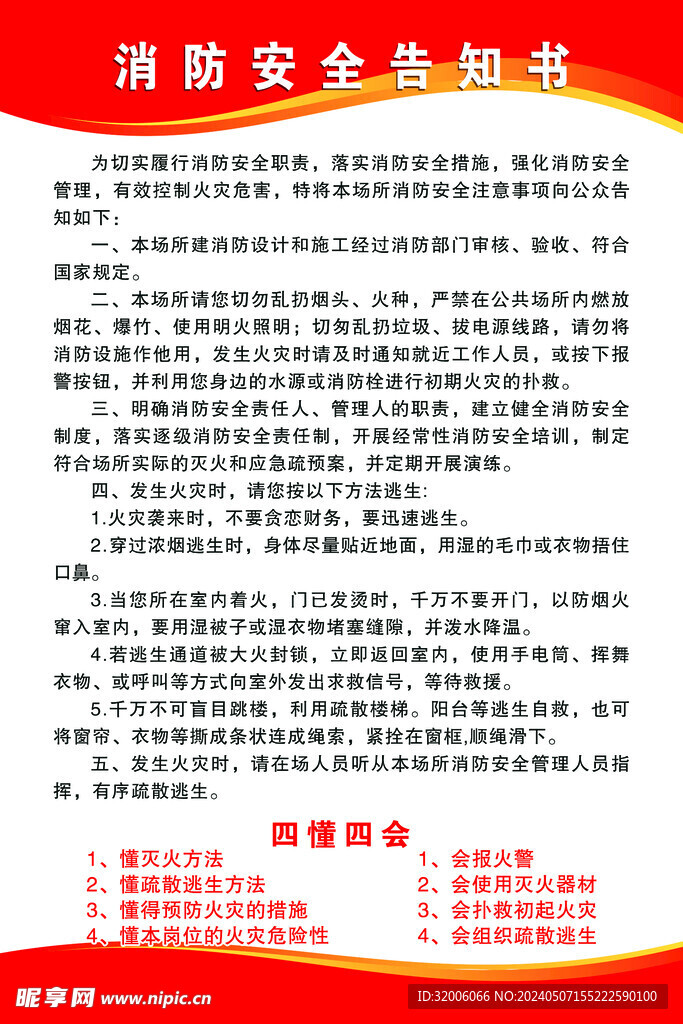 消防安全告知书

为切实履行消防安全职责，落实消防安全措施，强化消防安全管理，有效控制火灾危害，特将本场所消防安全注意事项向公众告知如下：

一、本场所建消防设计和施工经过消防部门审核、验收、符合国家规定。

二、本场所请您切勿乱扔烟头、火种，严禁在公共场所内燃放烟花、爆竹、使用明火照明；切勿乱扔垃圾、拔电源线路，请勿将消防设施作他用，发生火灾时请及时通知就近工作人员，或按下报警按钮，并利用您身边的水源或消防栓进行初期火灾的扑救。

三、明确消防安全责任人、管理人的职责，建立健全消防安全制度，落实逐级消防安全责任制，开展经常性消防安全培训，制定符合场所实际的灭火和应急疏预案，并定期开展演练。

四、发生火灾时，请您按以下方法逃生:

1.火灾袭来时，不要贪恋财务，要迅速逃生。

2.穿过浓烟逃生时，身体尽量贴近地面，用湿的毛巾或衣物捂住口鼻。

3.当您所在室内着火，门已发烫时，千万不要开门，以防烟火窜入室内，要用湿被子或湿衣物堵塞缝隙，并泼水降温。

4.若逃生通道被大火封锁，立即返回室内，使用手电筒、挥舞衣物、或呼叫等方式向室外发出求救信号，等待救援。

5.千万不可盲目跳楼，利用疏散楼梯。阳台等逃生自救，也可将窗帘、衣物等撕成条状连成绳索，紧拴在窗框,顺绳滑下。

五、发生火灾时，请在场人员听从本场所消防安全管理人员指挥，有序疏散逃生。

四懂四会

1、懂灭火方法
2、懂疏散逃生方法
3、懂得预防火灾的措施
4、懂本岗位的火灾危险性

1、会报火警
2、会使用灭火器材
3、会扑救初起火灾
4、会组织疏散逃生

昵享网 www.nipic.cn
ID:32006066 NO:20240507155222590100